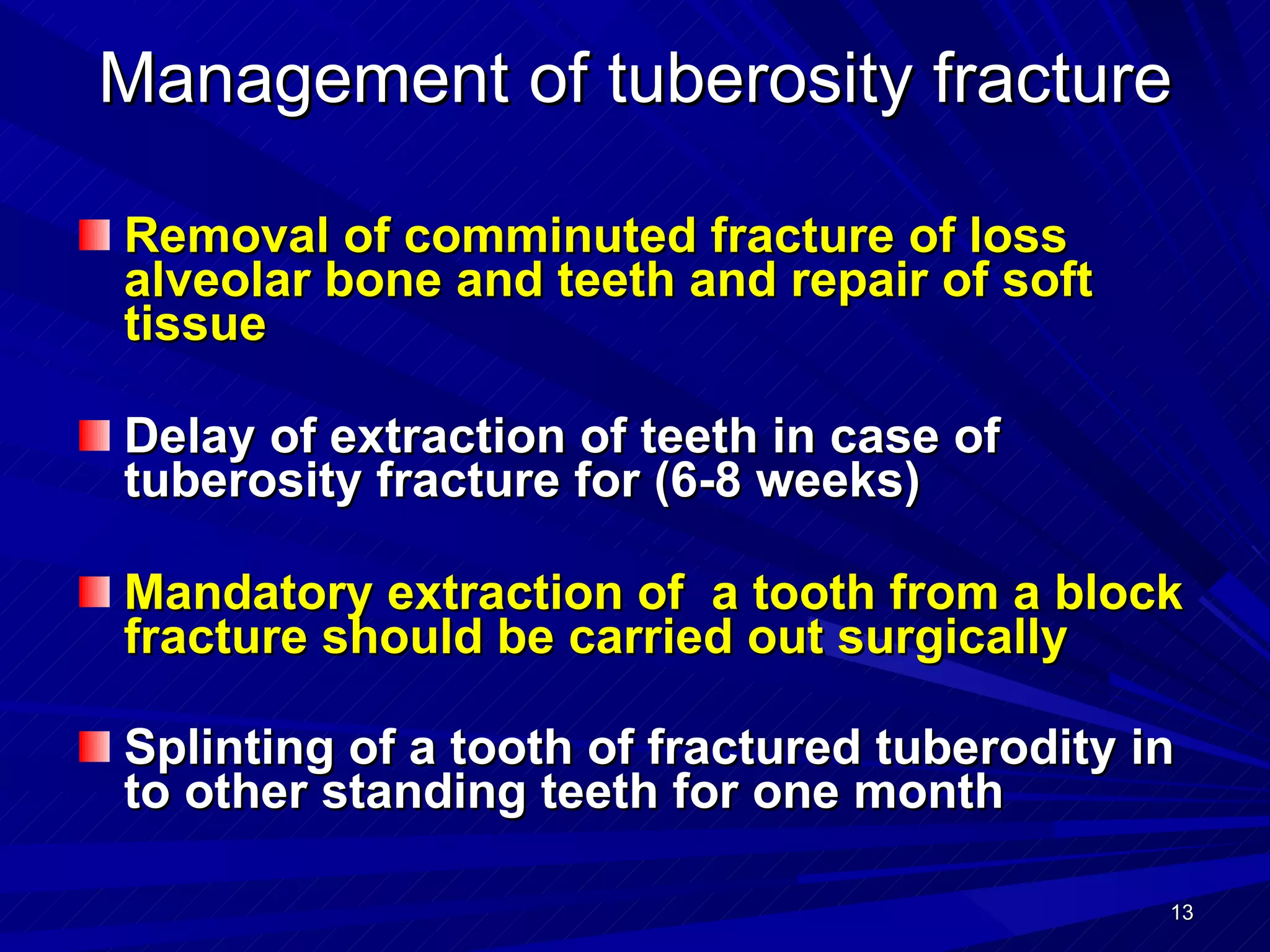 Management of tuberosity fracture

Removal of comminuted fracture of loss alveolar bone and teeth and repair of soft tissue

Delay of extraction of teeth in case of tuberosity fracture for (6-8 weeks)

Mandatory extraction of  a tooth from a block fracture should be carried out surgically

Splinting of a tooth of fractured tuberodity in to other standing teeth for one month

13